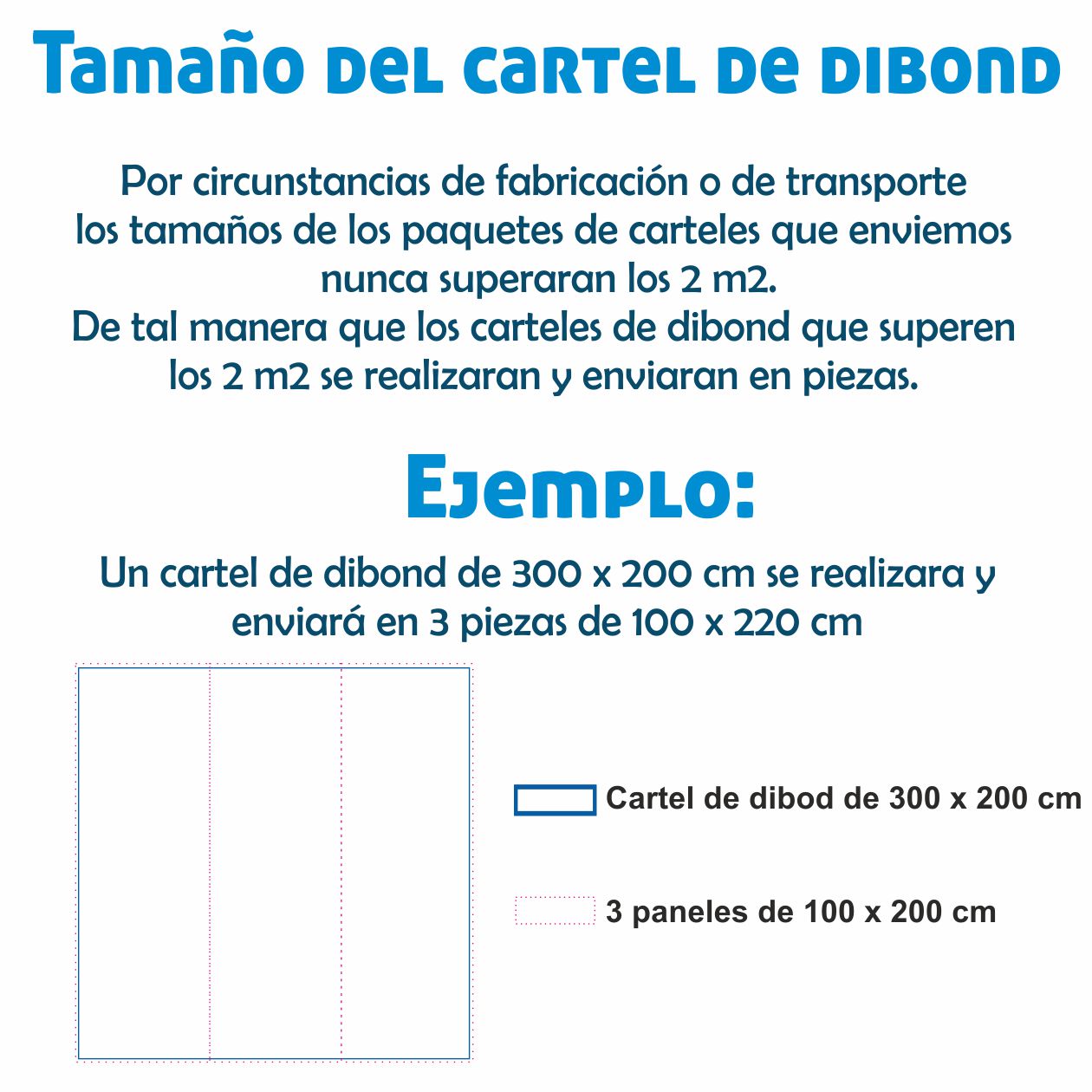 Tamaño del cartel de dibond

Por circunstancias de fabricación o de transporte los tamaños de los paquetes de carteles que enviemos nunca superaran los 2 m2.
De tal manera que los carteles de dibond que superen los 2 m2 se realizaran y enviaran en piezas.

Ejemplo:

Un cartel de dibond de 300 x 200 cm se realizara y enviará en 3 piezas de 100 x 220 cm

Cartel de dibod de 300 x 200 cm

3 paneles de 100 x 200 cm